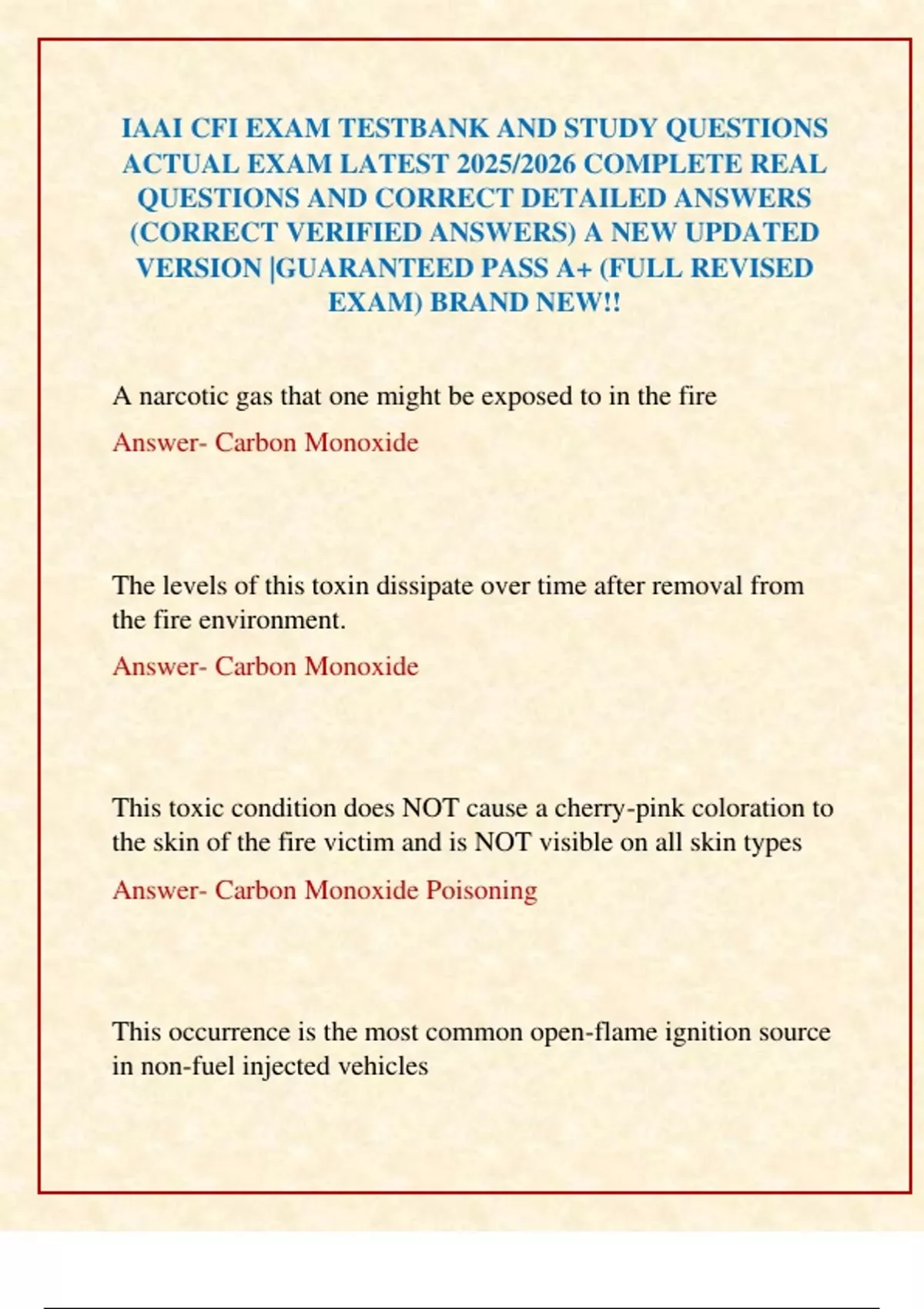 IAAI CFI EXAM TESTBANK AND STUDY QUESTIONS ACTUAL EXAM LATEST 2025/2026 COMPLETE REAL QUESTIONS AND CORRECT DETAILED ANSWERS (CORRECT VERIFIED ANSWERS) A NEW UPDATED VERSION |GUARANTEED PASS A+ (FULL REVISED EXAM) BRAND NEW!!

A narcotic gas that one might be exposed to in the fire

Answer- Carbon Monoxide

The levels of this toxin dissipate over time after removal from the fire environment.

Answer- Carbon Monoxide

This toxic condition does NOT cause a cherry-pink coloration to the skin of the fire victim and is NOT visible on all skin types

Answer- Carbon Monoxide Poisoning

This occurrence is the most common open-flame ignition source in non-fuel injected vehicles